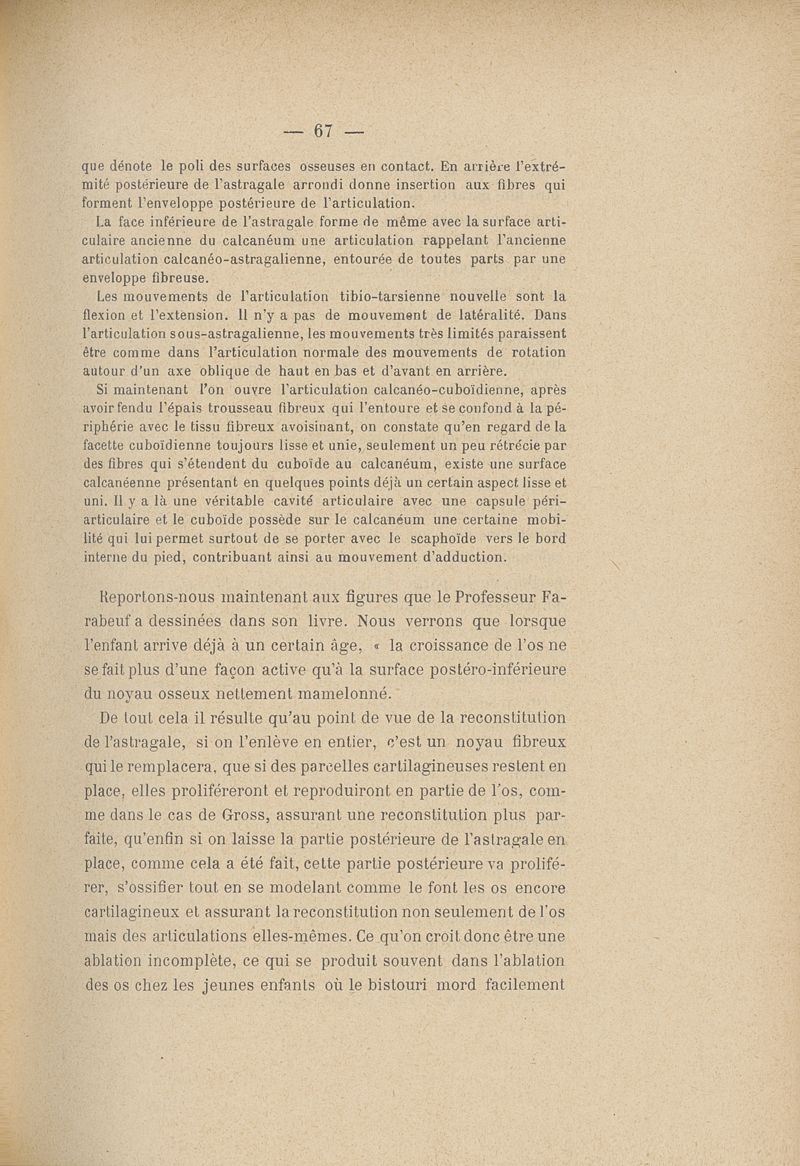 — 67 —

que dénote le poli des surfaces osseuses en contact. En arrière l'extrémité postérieure de l'astragale arrondi donne insertion aux fibres qui forment l'enveloppe postérieure de l'articulation.

La face inférieure de l'astragale forme de même avec la surface articulaire ancienne du calcanéum une articulation rappelant l'ancienne articulation calcanéo-astragalienne, entourée de toutes parts par une enveloppe fibreuse.

Les mouvements de l'articulation tibio-tarsienne nouvelle sont la flexion et l'extension. Il n'y a pas de mouvement de latéralité. Dans l'articulation sous-astragalienne, les mouvements très limités paraissent être comme dans l'articulation normale des mouvements de rotation autour d'un axe oblique de haut en bas et d'avant en arrière.

Si maintenant l'on ouvre l'articulation calcanéo-cuboïdienne, après avoir fendu l'épais trousseau fibreux qui l'entoure et se confond à la périphérie avec le tissu fibreux avoisinant, on constate qu'en regard de la facette cuboïdienne toujours lisse et unie, seulement un peu rétrécie par des fibres qui s'étendent du cuboïde au calcanéum, existe une surface calcanéenne présentant en quelques points déjà un certain aspect lisse et uni. Il y a là une véritable cavité articulaire avec une capsule périarticulaire et le cuboïde possède sur le calcanéum une certaine mobilité qui lui permet surtout de se porter avec le scaphoïde vers le bord interne du pied, contribuant ainsi au mouvement d'adduction.

Reportons-nous maintenant aux figures que le Professeur Farabeuf a dessinées dans son livre. Nous verrons que lorsque l'enfant arrive déjà à un certain âge, « la croissance de l'os ne se fait plus d'une façon active qu'à la surface postéro-inférieure du noyau osseux nettement mamelonné.

De tout cela il résulte qu'au point de vue de la reconstitution de l'astragale, si on l'enlève en entier, c'est un noyau fibreux qui le remplacera, que si des parcelles cartilagineuses restent en place, elles proliféreront et reproduiront en partie de l'os, comme dans le cas de Gross, assurant une reconstitution plus parfaite, qu'enfin si on laisse la partie postérieure de l'astragale en place, comme cela a été fait, cette partie postérieure va proliférer, s'ossifier tout en se modelant comme le font les os encore cartilagineux et assurant la reconstitution non seulement de l'os mais des articulations elles-mêmes. Ce qu'on croit donc être une ablation incomplète, ce qui se produit souvent dans l'ablation des os chez les jeunes enfants où le bistouri mord facilement